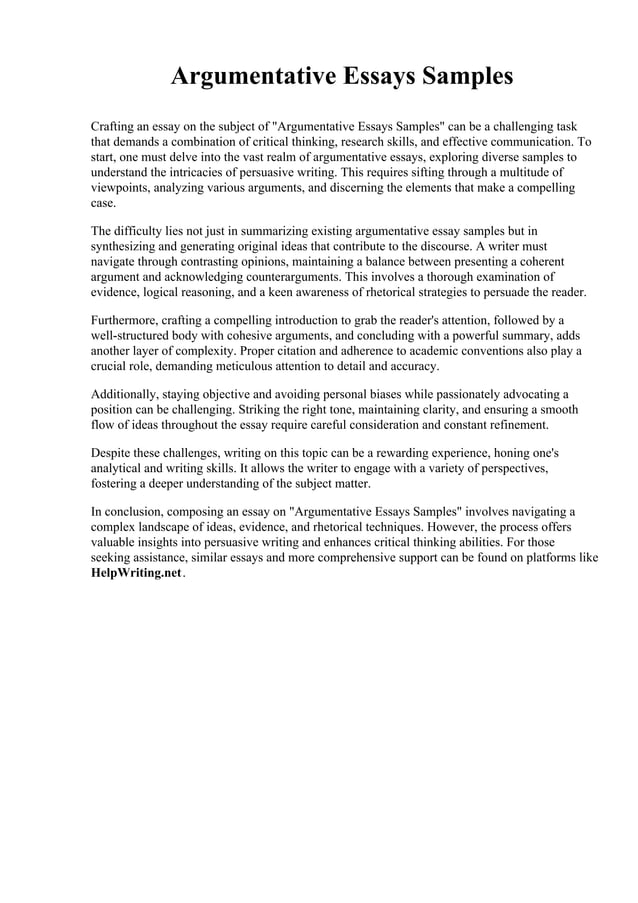 Argumentative Essays Samples

Crafting an essay on the subject of "Argumentative Essays Samples" can be a challenging task that demands a combination of critical thinking, research skills, and effective communication. To start, one must delve into the vast realm of argumentative essays, exploring diverse samples to understand the intricacies of persuasive writing. This requires sifting through a multitude of viewpoints, analyzing various arguments, and discerning the elements that make a compelling case.

The difficulty lies not just in summarizing existing argumentative essay samples but in synthesizing and generating original ideas that contribute to the discourse. A writer must navigate through contrasting opinions, maintaining a balance between presenting a coherent argument and acknowledging counterarguments. This involves a thorough examination of evidence, logical reasoning, and a keen awareness of rhetorical strategies to persuade the reader.

Furthermore, crafting a compelling introduction to grab the reader's attention, followed by a well-structured body with cohesive arguments, and concluding with a powerful summary, adds another layer of complexity. Proper citation and adherence to academic conventions also play a crucial role, demanding meticulous attention to detail and accuracy.

Additionally, staying objective and avoiding personal biases while passionately advocating a position can be challenging. Striking the right tone, maintaining clarity, and ensuring a smooth flow of ideas throughout the essay require careful consideration and constant refinement.

Despite these challenges, writing on this topic can be a rewarding experience, honing one's analytical and writing skills. It allows the writer to engage with a variety of perspectives, fostering a deeper understanding of the subject matter.

In conclusion, composing an essay on "Argumentative Essays Samples" involves navigating a complex landscape of ideas, evidence, and rhetorical techniques. However, the process offers valuable insights into persuasive writing and enhances critical thinking abilities. For those seeking assistance, similar essays and more comprehensive support can be found on platforms like HelpWriting.net.